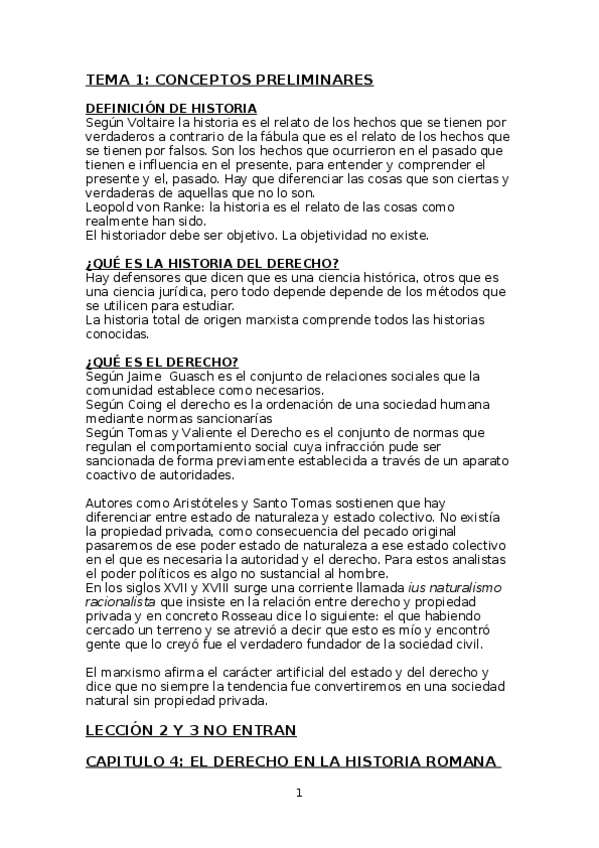 TEMA 1: CONCEPTOS PRELIMINARES

DEFINICIÓN DE HISTORIA
Según Voltaire la historia es el relato de los hechos que se tienen por verdaderos a contrario de la fábula que es el relato de los hechos que se tienen por falsos. Son los hechos que ocurrieron en el pasado que tienen e influencia en el presente, para entender y comprender el presente y el, pasado. Hay que diferenciar las cosas que son ciertas y verdaderas de aquellas que no lo son.
Leopold von Ranke: la historia es el relato de las cosas como realmente han sido.
El historiador debe ser objetivo. La objetividad no existe.

¿QUÉ ES LA HISTORIA DEL DERECHO?
Hay defensores que dicen que es una ciencia histórica, otros que es una ciencia jurídica, pero todo depende depende de los métodos que se utilicen para estudiar.
La historia total de origen marxista comprende todos las historias conocidas.

¿QUÉ ES EL DERECHO?
Según Jaime Guasch es el conjunto de relaciones sociales que la comunidad establece como necesarios.
Según Coing el derecho es la ordenación de una sociedad humana mediante normas sancionarías
Según Tomas y Valiente el Derecho es el conjunto de normas que regulan el comportamiento social cuya infracción pude ser sancionada de forma previamente establecida a través de un aparato coactivo de autoridades.

Autores como Aristóteles y Santo Tomas sostienen que hay diferenciar entre estado de naturaleza y estado colectivo. No existía la propiedad privada, como consecuencia del pecado original pasaremos de ese poder estado de naturaleza a ese estado colectivo en el que es necesaria la autoridad y el derecho. Para estos analistas el poder políticos es algo no sustancial al hombre.
En los siglos XVII y XVIII surge una corriente llamada ius naturalismo racionalista que insiste en la relación entre derecho y propiedad privada y en concreto Rosseau dice lo siguiente: el que habiendo cercado un terreno y se atrevió a decir que esto es mío y encontró gente que lo creyó fue el verdadero fundador de la sociedad civil.

El marxismo afirma el carácter artificial del estado y del derecho y dice que no siempre la tendencia fue convertiremos en una sociedad natural sin propiedad privada.

LECCIÓN 2 Y 3 NO ENTRAN

CAPITULO 4: EL DERECHO EN LA HISTORIA ROMANA

1